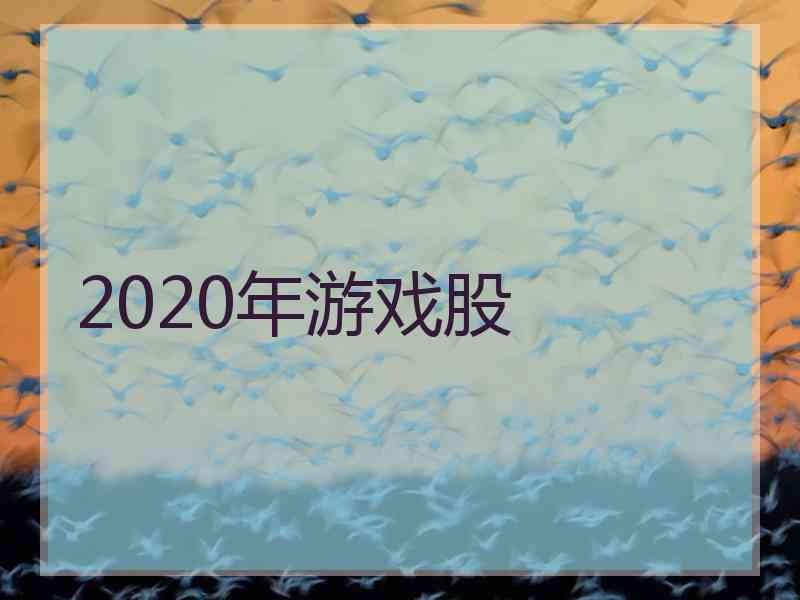 2020年游戏股